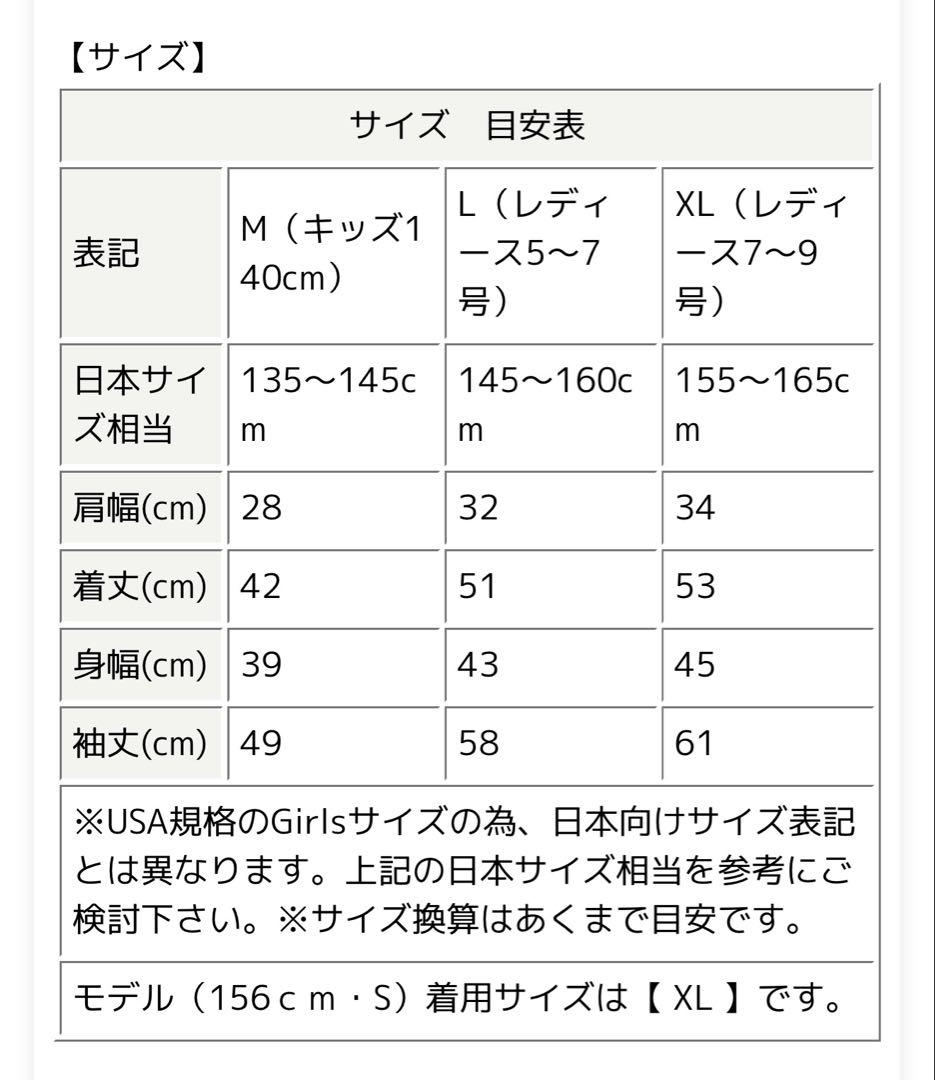 【サイズ】

| サイズ　目安表 | | | |
|---|---|---|---|
| 表記 | M（キッズ140cm） | L（レディース5〜7号） | XL（レディース7〜9号） |
| 日本サイズ相当 | 135〜145cm | 145〜160cm | 155〜165cm |
| 肩幅(cm) | 28 | 32 | 34 |
| 着丈(cm) | 42 | 51 | 53 |
| 身幅(cm) | 39 | 43 | 45 |
| 袖丈(cm) | 49 | 58 | 61 |
| ※USA規格のGirlsサイズの為、日本向けサイズ表記とは異なります。上記の日本サイズ相当を参考にご検討下さい。※サイズ換算はあくまで目安です。 | | | |
| モデル（156ｃｍ・S）着用サイズは【 XL 】です。 | | | |